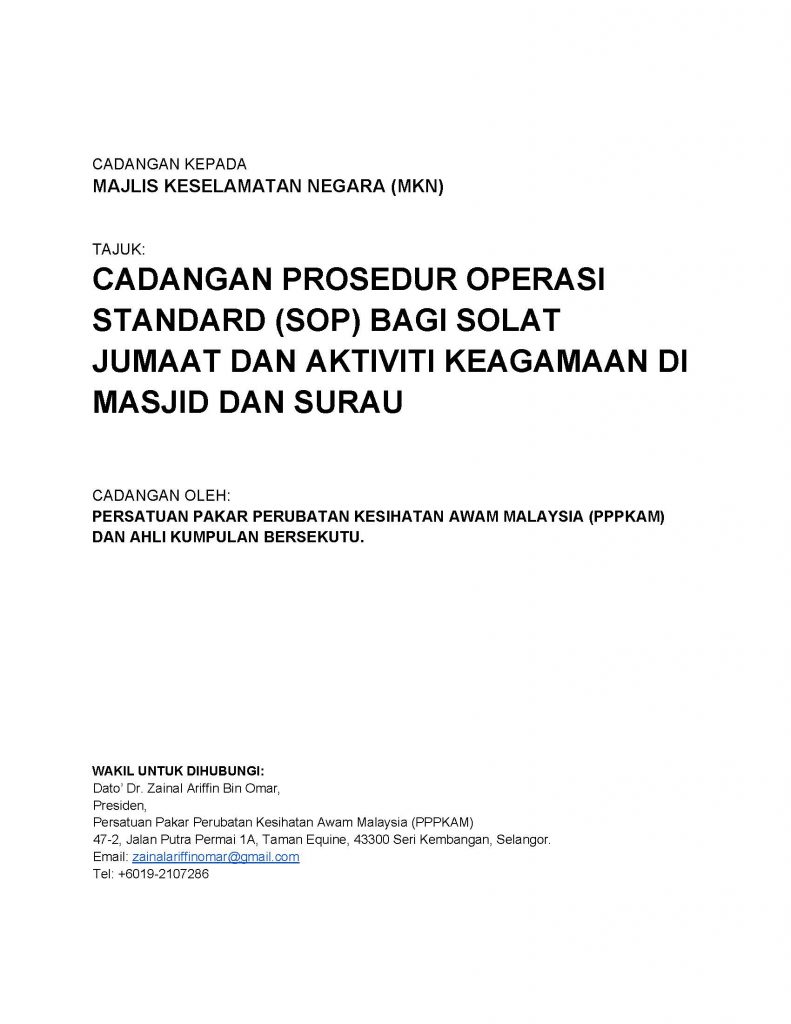 CADANGAN KEPADA
MAJLIS KESELAMATAN NEGARA (MKN)

TAJUK:
CADANGAN PROSEDUR OPERASI STANDARD (SOP) BAGI SOLAT JUMAAT DAN AKTIVITI KEAGAMAAN DI MASJID DAN SURAU

CADANGAN OLEH:
PERSATUAN PAKAR PERUBATAN KESIHATAN AWAM MALAYSIA (PPPKAM) DAN AHLI KUMPULAN BERSEKUTU.

WAKIL UNTUK DIHUBUNGI:
Dato' Dr. Zainal Ariffin Bin Omar,
Presiden,
Persatuan Pakar Perubatan Kesihatan Awam Malaysia (PPPKAM)
47-2, Jalan Putra Permai 1A, Taman Equine, 43300 Seri Kembangan, Selangor.
Email: zainalariffinomar@gmail.com
Tel: +6019-2107286